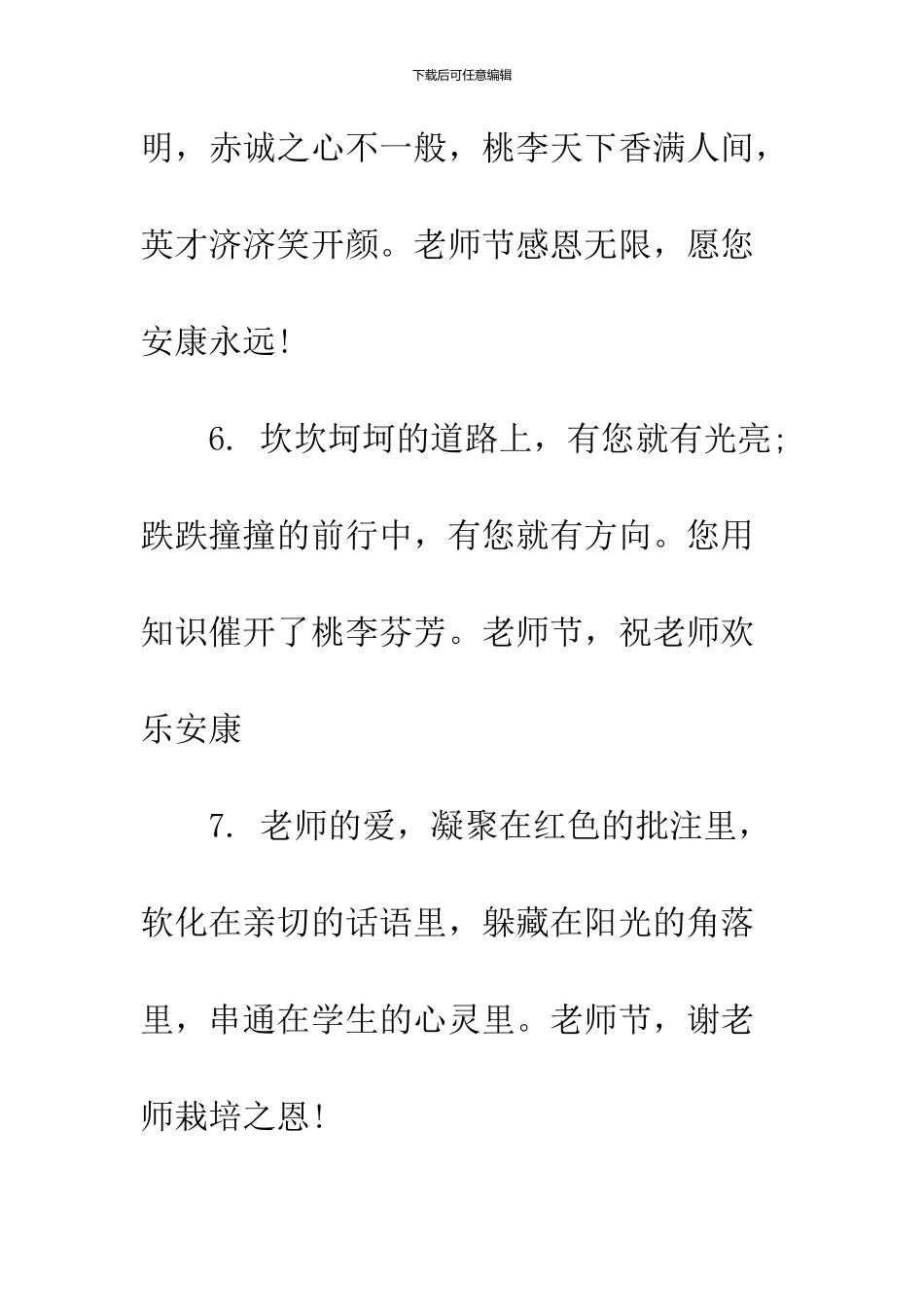 下载后可任意编辑

明，赤诚之心不一般，桃李天下香满人间，英才济济笑开颜。老师节感恩无限，愿您安康永远!

6. 坎坎坷坷的道路上，有您就有光亮;跌跌撞撞的前行中，有您就有方向。您用知识催开了桃李芬芳。老师节，祝老师欢乐安康

7. 老师的爱，凝聚在红色的批注里，软化在亲切的话语里，躲藏在阳光的角落里，串通在学生的心灵里。老师节，谢老师栽培之恩!